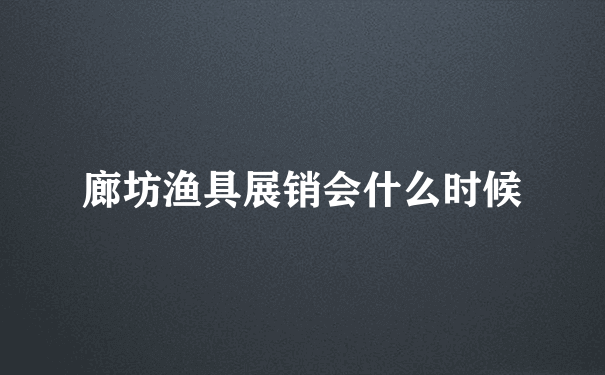 廊坊渔具展销会什么时候